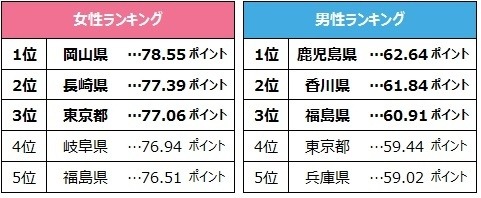 | 女性ランキング | | |
|---|---|---|
| 1位 | 岡山県 | …78.55 ポイント |
| 2位 | 長崎県 | …77.39 ポイント |
| 3位 | 東京都 | …77.06 ポイント |
| 4位 | 岐阜県 | …76.94 ポイント |
| 5位 | 福島県 | …76.51 ポイント |

| 男性ランキング | | |
|---|---|---|
| 1位 | 鹿児島県 | …62.64 ポイント |
| 2位 | 香川県 | …61.84 ポイント |
| 3位 | 福島県 | …60.91 ポイント |
| 4位 | 東京都 | …59.44 ポイント |
| 5位 | 兵庫県 | …59.02 ポイント |